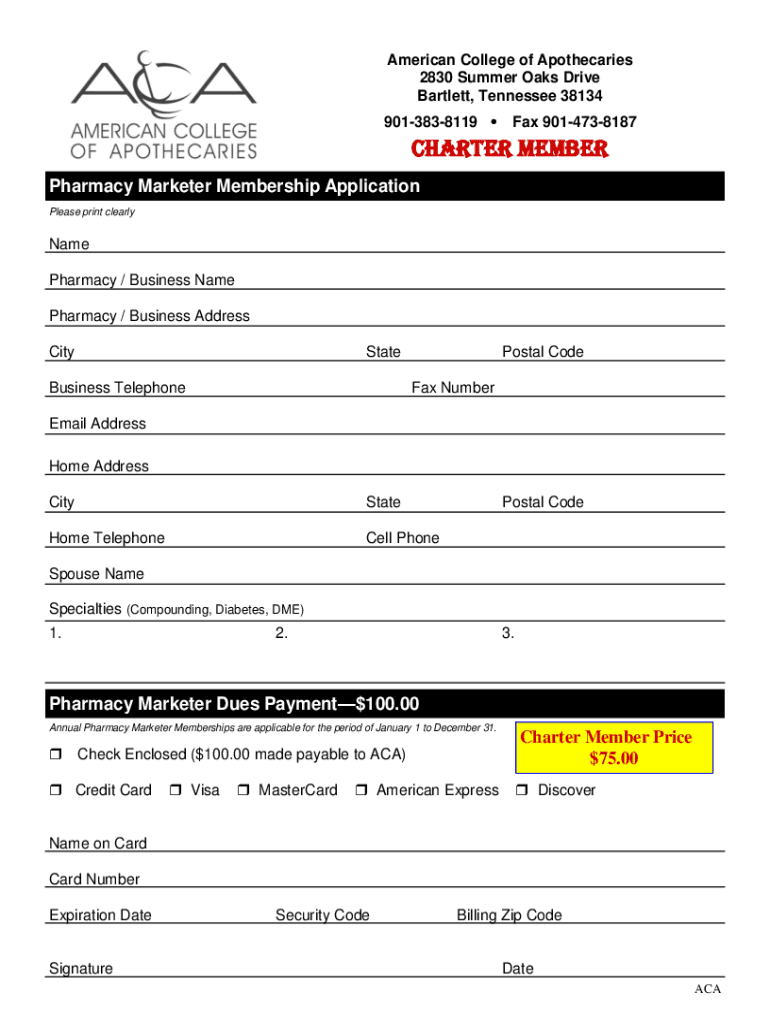 ACA
AMERICAN COLLEGE OF APOTHECARIES

American College of Apothecaries
2830 Summer Oaks Drive
Bartlett, Tennessee 38134
901-383-8119 • Fax 901-473-8187

CHARTER MEMBER

Pharmacy Marketer Membership Application

Please print clearly

Name

Pharmacy / Business Name

Pharmacy / Business Address

City State Postal Code

Business Telephone Fax Number

Email Address

Home Address

City State Postal Code

Home Telephone Cell Phone

Spouse Name

Specialties (Compounding, Diabetes, DME)
1. 2. 3.

Pharmacy Marketer Dues Payment—$100.00

Annual Pharmacy Marketer Memberships are applicable for the period of January 1 to December 31.

Charter Member Price
$75.00

❒ Check Enclosed ($100.00 made payable to ACA)

❒ Credit Card ❒ Visa ❒ MasterCard ❒ American Express ❒ Discover

Name on Card

Card Number

Expiration Date Security Code Billing Zip Code

Signature Date

ACA